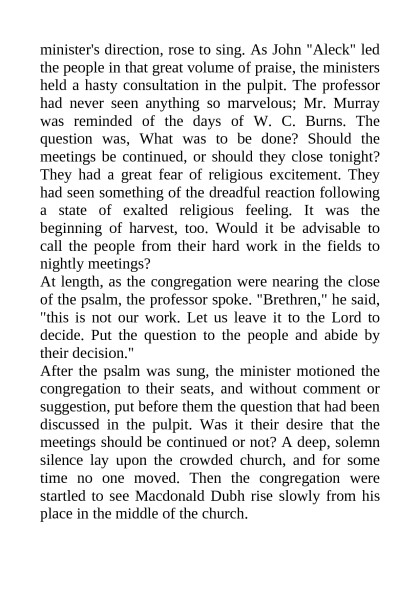 minister's direction, rose to sing. As John "Aleck" led the people in that great volume of praise, the ministers held a hasty consultation in the pulpit. The professor had never seen anything so marvelous; Mr. Murray was reminded of the days of W. C. Burns. The question was, What was to be done? Should the meetings be continued, or should they close tonight? They had a great fear of religious excitement. They had seen something of the dreadful reaction following a state of exalted religious feeling. It was the beginning of harvest, too. Would it be advisable to call the people from their hard work in the fields to nightly meetings?
At length, as the congregation were nearing the close of the psalm, the professor spoke. "Brethren," he said, "this is not our work. Let us leave it to the Lord to decide. Put the question to the people and abide by their decision."
After the psalm was sung, the minister motioned the congregation to their seats, and without comment or suggestion, put before them the question that had been discussed in the pulpit. Was it their desire that the meetings should be continued or not? A deep, solemn silence lay upon the crowded church, and for some time no one moved. Then the congregation were startled to see Macdonald Dubh rise slowly from his place in the middle of the church.